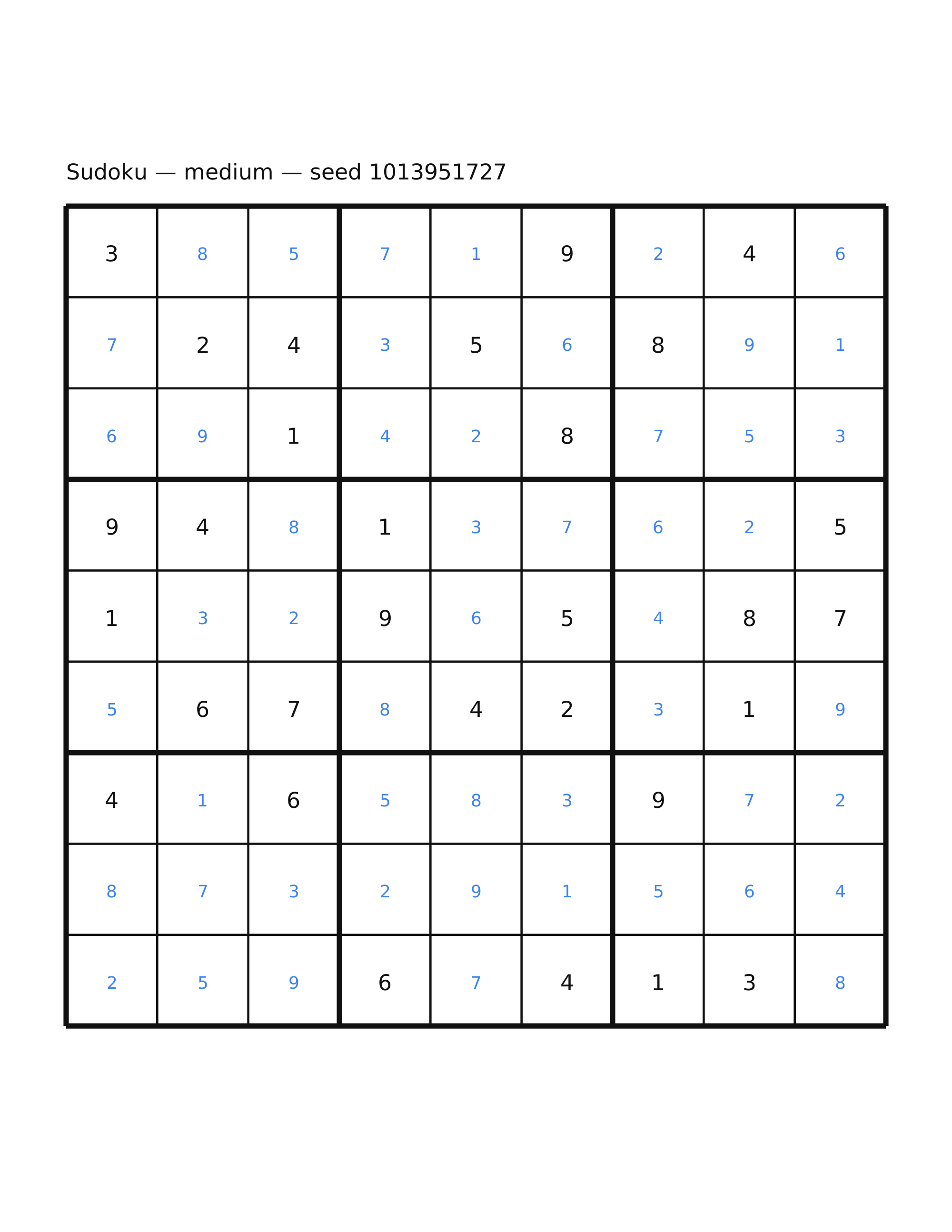 Sudoku — medium — seed 1013951727

| | | | | | | | | |
|---|---|---|---|---|---|---|---|---|
| 3 | 8 | 5 | 7 | 1 | 9 | 2 | 4 | 6 |
| 7 | 2 | 4 | 3 | 5 | 6 | 8 | 9 | 1 |
| 6 | 9 | 1 | 4 | 2 | 8 | 7 | 5 | 3 |
| 9 | 4 | 8 | 1 | 3 | 7 | 6 | 2 | 5 |
| 1 | 3 | 2 | 9 | 6 | 5 | 4 | 8 | 7 |
| 5 | 6 | 7 | 8 | 4 | 2 | 3 | 1 | 9 |
| 4 | 1 | 6 | 5 | 8 | 3 | 9 | 7 | 2 |
| 8 | 7 | 3 | 2 | 9 | 1 | 5 | 6 | 4 |
| 2 | 5 | 9 | 6 | 7 | 4 | 1 | 3 | 8 |